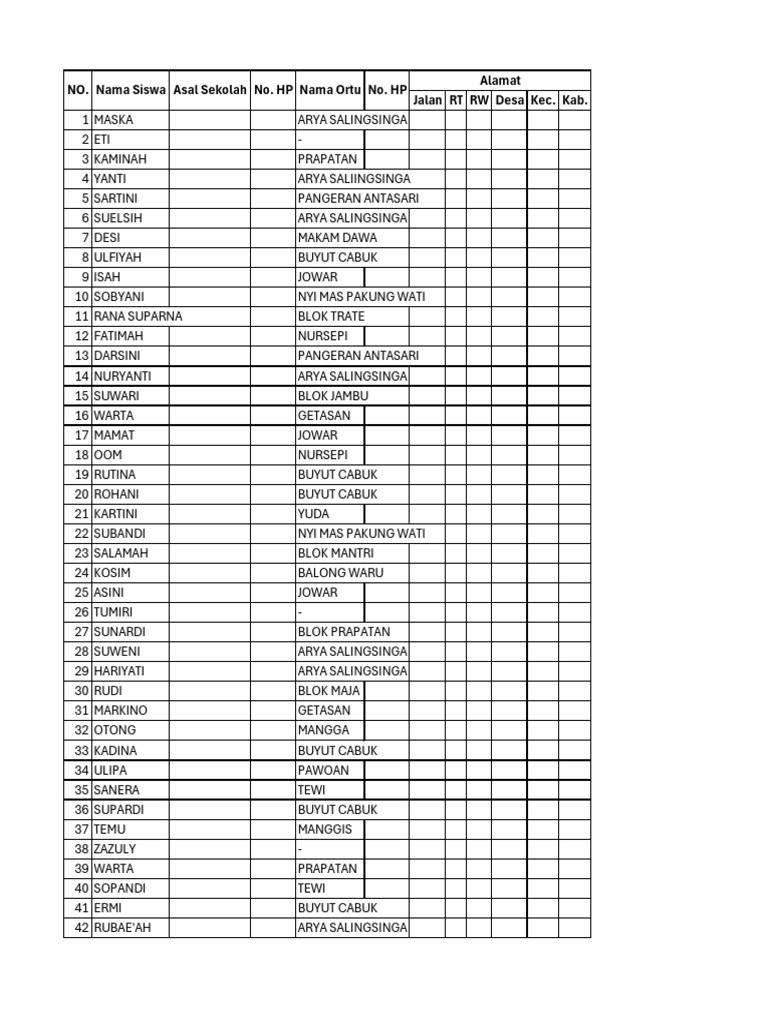 | NO. | Nama Siswa | Asal Sekolah | No. HP | Nama Ortu | No. HP | Alamat | | | | | |
|---|---|---|---|---|---|---|---|---|---|---|---|
| | | | | | | Jalan | RT | RW | Desa | Kec. | Kab. |
| 1 | MASKA | | | ARYA SALINGSINGA | | | | | | | |
| 2 | ETI | | | - | | | | | | | |
| 3 | KAMINAH | | | PRAPATAN | | | | | | | |
| 4 | YANTI | | | ARYA SALIINGSINGA | | | | | | | |
| 5 | SARTINI | | | PANGERAN ANTASARI | | | | | | | |
| 6 | SUELSIH | | | ARYA SALINGSINGA | | | | | | | |
| 7 | DESI | | | MAKAM DAWA | | | | | | | |
| 8 | ULFIYAH | | | BUYUT CABUK | | | | | | | |
| 9 | ISAH | | | JOWAR | | | | | | | |
| 10 | SOBYANI | | | NYI MAS PAKUNG WATI | | | | | | | |
| 11 | RANA SUPARNA | | | BLOK TRATE | | | | | | | |
| 12 | FATIMAH | | | NURSEPI | | | | | | | |
| 13 | DARSINI | | | PANGERAN ANTASARI | | | | | | | |
| 14 | NURYANTI | | | ARYA SALINGSINGA | | | | | | | |
| 15 | SUWARI | | | BLOK JAMBU | | | | | | | |
| 16 | WARTA | | | GETASAN | | | | | | | |
| 17 | MAMAT | | | JOWAR | | | | | | | |
| 18 | OOM | | | NURSEPI | | | | | | | |
| 19 | RUTINA | | | BUYUT CABUK | | | | | | | |
| 20 | ROHANI | | | BUYUT CABUK | | | | | | | |
| 21 | KARTINI | | | YUDA | | | | | | | |
| 22 | SUBANDI | | | NYI MAS PAKUNG WATI | | | | | | | |
| 23 | SALAMAH | | | BLOK MANTRI | | | | | | | |
| 24 | KOSIM | | | BALONG WARU | | | | | | | |
| 25 | ASINI | | | JOWAR | | | | | | | |
| 26 | TUMIRI | | | - | | | | | | | |
| 27 | SUNARDI | | | BLOK PRAPATAN | | | | | | | |
| 28 | SUWENI | | | ARYA SALINGSINGA | | | | | | | |
| 29 | HARIYATI | | | ARYA SALINGSINGA | | | | | | | |
| 30 | RUDI | | | BLOK MAJA | | | | | | | |
| 31 | MARKINO | | | GETASAN | | | | | | | |
| 32 | OTONG | | | MANGGA | | | | | | | |
| 33 | KADINA | | | BUYUT CABUK | | | | | | | |
| 34 | ULIPA | | | PAWOAN | | | | | | | |
| 35 | SANERA | | | TEWI | | | | | | | |
| 36 | SUPARDI | | | BUYUT CABUK | | | | | | | |
| 37 | TEMU | | | MANGGIS | | | | | | | |
| 38 | ZAZULY | | | - | | | | | | | |
| 39 | WARTA | | | PRAPATAN | | | | | | | |
| 40 | SOPANDI | | | TEWI | | | | | | | |
| 41 | ERMI | | | BUYUT CABUK | | | | | | | |
| 42 | RUBAE'AH | | | ARYA SALINGSINGA | | | | | | | |